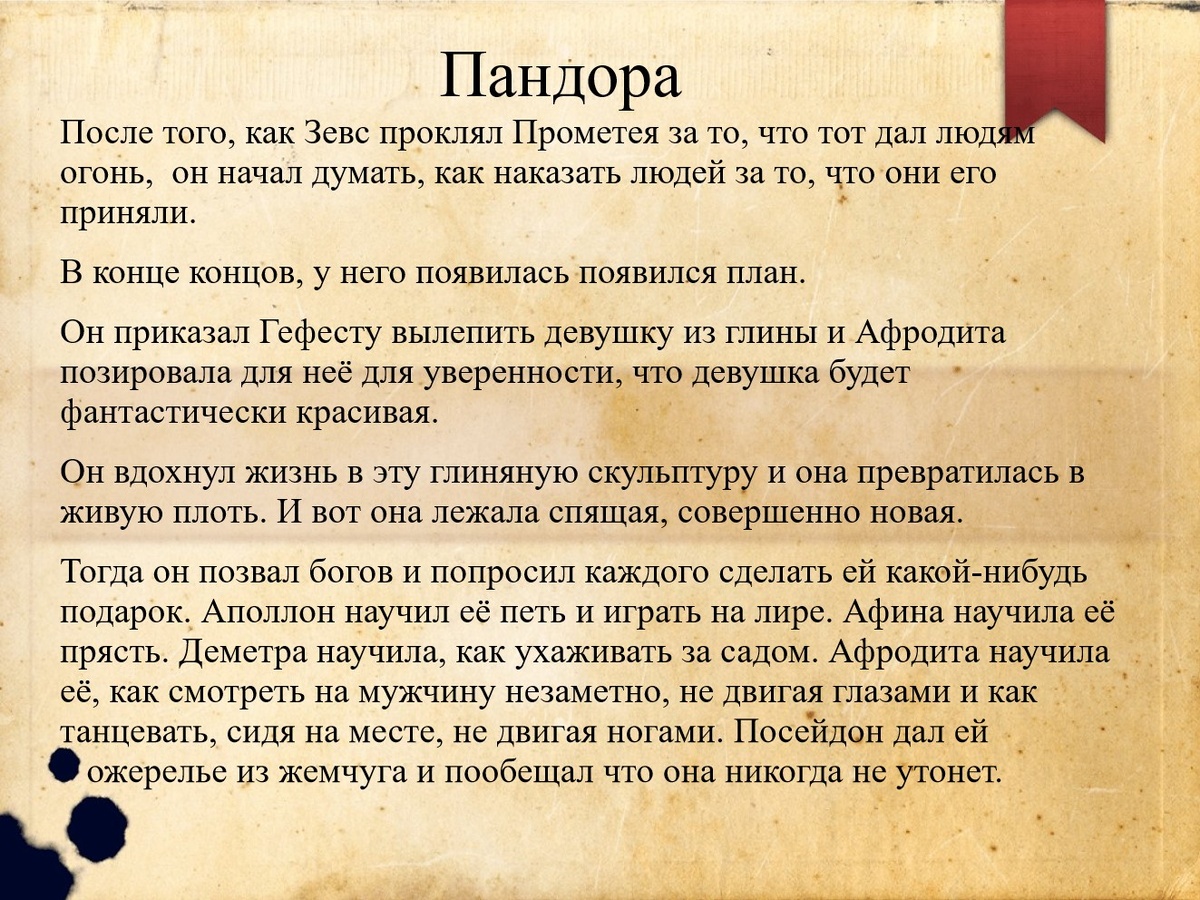 Пандора

После того, как Зевс проклял Прометея за то, что тот дал людям огонь, он начал думать, как наказать людей за то, что они его приняли.

В конце концов, у него появилась появился план.

Он приказал Гефесту вылепить девушку из глины и Афродита позировала для неё для уверенности, что девушка будет фантастически красивая.

Он вдохнул жизнь в эту глиняную скульптуру и она превратилась в живую плоть. И вот она лежала спящая, совершенно новая.

Тогда он позвал богов и попросил каждого сделать ей какой-нибудь подарок. Аполлон научил её петь и играть на лире. Афина научила её прясть. Деметра научила, как ухаживать за садом. Афродита научила её, как смотреть на мужчину незаметно, не двигая глазами и как танцевать, сидя на месте, не двигая ногами. Посейдон дал ей ожерелье из жемчуга и пообещал что она никогда не утонет.